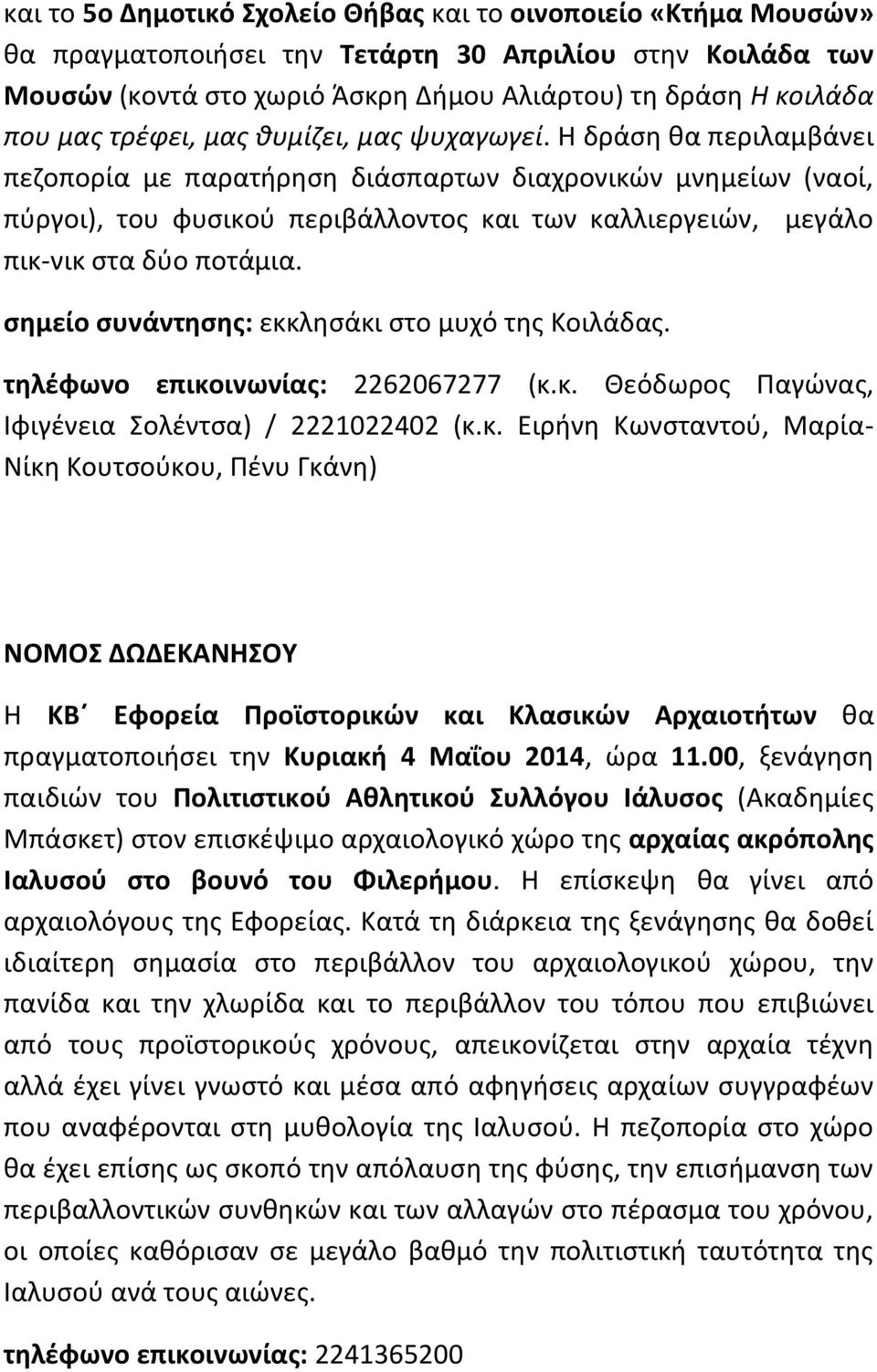 και το 5ο Δημοτικό Σχολείο Θήβας και το οινοποιείο «Κτήμα Μουσών» θα πραγματοποιήσει την Τετάρτη 30 Απριλίου στην Κοιλάδα των Μουσών (κοντά στο χωριό Άσκρη Δήμου Αλιάρτου) τη δράση Η κοιλάδα που μας τρέφει, μας θυμίζει, μας ψυχαγωγεί. Η δράση θα περιλαμβάνει πεζοπορία με παρατήρηση διάσπαρτων διαχρονικών μνημείων (ναοί, πύργοι), του φυσικού περιβάλλοντος και των καλλιεργειών, μεγάλο πικ-νικ στα δύο ποτάμια.

σημείο συνάντησης: εκκλησάκι στο μυχό της Κοιλάδας.

τηλέφωνο επικοινωνίας: 2262067277 (κ.κ. Θεόδωρος Παγώνας, Ιφιγένεια Σολέντσα) / 2221022402 (κ.κ. Ειρήνη Κωνσταντού, Μαρία-Νίκη Κουτσούκου, Πένυ Γκάνη)

ΝΟΜΟΣ ΔΩΔΕΚΑΝΗΣΟΥ

Η ΚΒ΄ Εφορεία Προϊστορικών και Κλασικών Αρχαιοτήτων θα πραγματοποιήσει την Κυριακή 4 Μαΐου 2014, ώρα 11.00, ξενάγηση παιδιών του Πολιτιστικού Αθλητικού Συλλόγου Ιάλυσος (Ακαδημίες Μπάσκετ) στον επισκέψιμο αρχαιολογικό χώρο της αρχαίας ακρόπολης Ιαλυσού στο βουνό του Φιλερήμου. Η επίσκεψη θα γίνει από αρχαιολόγους της Εφορείας. Κατά τη διάρκεια της ξενάγησης θα δοθεί ιδιαίτερη σημασία στο περιβάλλον του αρχαιολογικού χώρου, την πανίδα και την χλωρίδα και το περιβάλλον του τόπου που επιβιώνει από τους προϊστορικούς χρόνους, απεικονίζεται στην αρχαία τέχνη αλλά έχει γίνει γνωστό και μέσα από αφηγήσεις αρχαίων συγγραφέων που αναφέρονται στη μυθολογία της Ιαλυσού. Η πεζοπορία στο χώρο θα έχει επίσης ως σκοπό την απόλαυση της φύσης, την επισήμανση των περιβαλλοντικών συνθηκών και των αλλαγών στο πέρασμα του χρόνου, οι οποίες καθόρισαν σε μεγάλο βαθμό την πολιτιστική ταυτότητα της Ιαλυσού ανά τους αιώνες.

τηλέφωνο επικοινωνίας: 2241365200